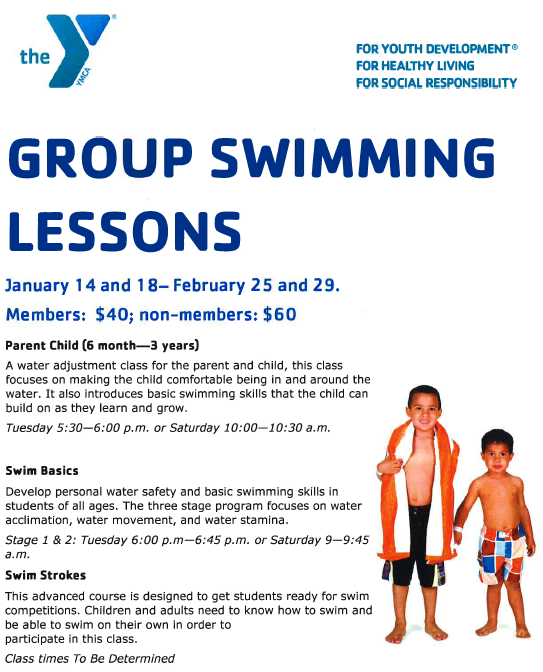 the YMCA

FOR YOUTH DEVELOPMENT®
FOR HEALTHY LIVING
FOR SOCIAL RESPONSIBILITY

GROUP SWIMMING LESSONS

January 14 and 18– February 25 and 29.

Members: $40; non-members: $60

Parent Child (6 month—3 years)

A water adjustment class for the parent and child, this class focuses on making the child comfortable being in and around the water. It also introduces basic swimming skills that the child can build on as they learn and grow.

Tuesday 5:30—6:00 p.m. or Saturday 10:00—10:30 a.m.

Swim Basics

Develop personal water safety and basic swimming skills in students of all ages. The three stage program focuses on water acclimation, water movement, and water stamina.

Stage 1 & 2: Tuesday 6:00 p.m—6:45 p.m. or Saturday 9—9:45 a.m.

Swim Strokes

This advanced course is designed to get students ready for swim competitions. Children and adults need to know how to swim and be able to swim on their own in order to participate in this class.

Class times To Be Determined